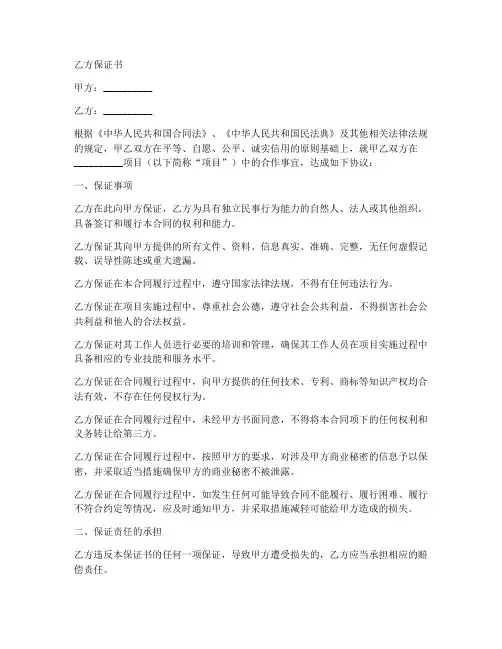 乙方保证书

甲方：__________

乙方：__________

根据《中华人民共和国合同法》、《中华人民共和国民法典》及其他相关法律法规的规定，甲乙双方在平等、自愿、公平、诚实信用的原则基础上，就甲乙双方在__________项目（以下简称“项目”）中的合作事宜，达成如下协议：

一、保证事项

乙方在此向甲方保证，乙方为具有独立民事行为能力的自然人、法人或其他组织，具备签订和履行本合同的权利和能力。

乙方保证其向甲方提供的所有文件、资料、信息真实、准确、完整，无任何虚假记载、误导性陈述或重大遗漏。

乙方保证在本合同履行过程中，遵守国家法律法规，不得有任何违法行为。

乙方保证在项目实施过程中，尊重社会公德，遵守社会公共利益，不得损害社会公共利益和他人的合法权益。

乙方保证对其工作人员进行必要的培训和管理，确保其工作人员在项目实施过程中具备相应的专业技能和服务水平。

乙方保证在合同履行过程中，向甲方提供的任何技术、专利、商标等知识产权均合法有效，不存在任何侵权行为。

乙方保证在合同履行过程中，未经甲方书面同意，不得将本合同项下的任何权利和义务转让给第三方。

乙方保证在合同履行过程中，按照甲方的要求，对涉及甲方商业秘密的信息予以保密，并采取适当措施确保甲方的商业秘密不被泄露。

乙方保证在合同履行过程中，如发生任何可能导致合同不能履行、履行困难、履行不符合约定等情况，应及时通知甲方，并采取措施减轻可能给甲方造成的损失。

二、保证责任的承担

乙方违反本保证书的任何一项保证，导致甲方遭受损失的，乙方应当承担相应的赔偿责任。